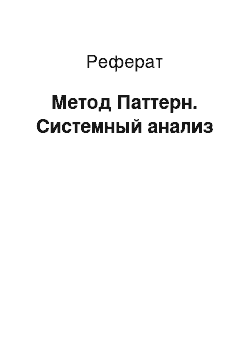 Реферат

Метод Паттерн. Системный анализ